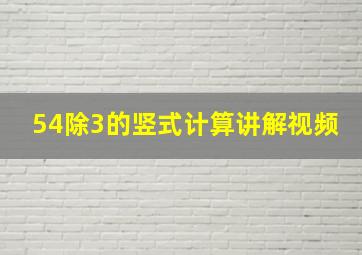 54除3的竖式计算讲解视频